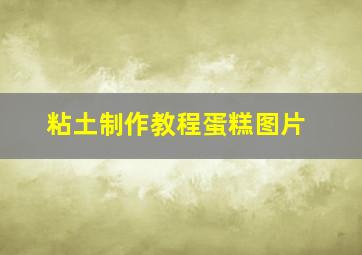 粘土制作教程蛋糕图片